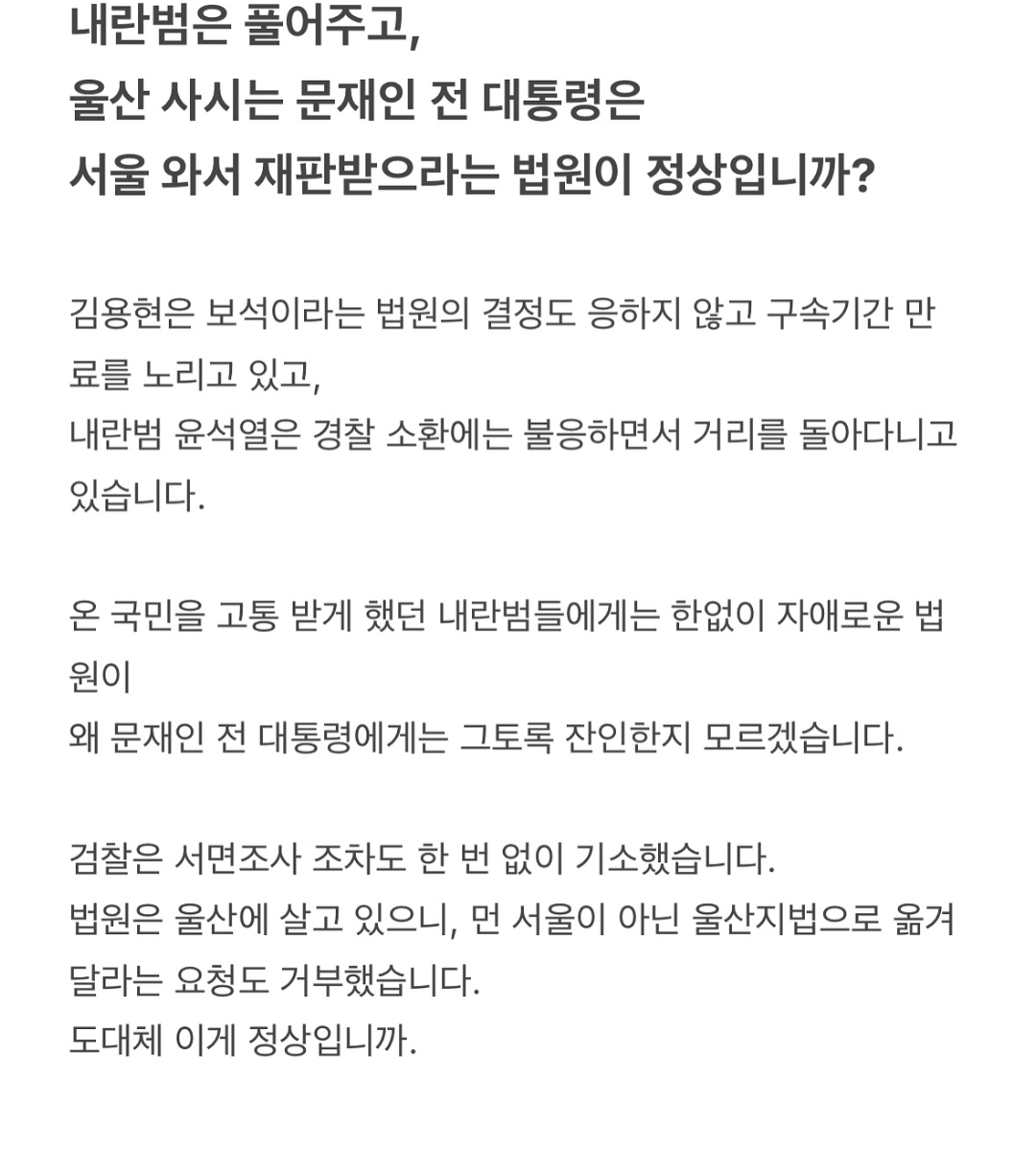 내란범은 풀어주고,
울산 사시는 문재인 전 대통령은
서울 와서 재판받으라는 법원이 정상입니까?

김용현은 보석이라는 법원의 결정도 응하지 않고 구속기간 만료를 노리고 있고,
내란범 윤석열은 경찰 소환에는 불응하면서 거리를 돌아다니고 있습니다.

온 국민을 고통 받게 했던 내란범들에게는 한없이 자애로운 법원이
왜 문재인 전 대통령에게는 그토록 잔인한지 모르겠습니다.

검찰은 서면조사 조차도 한 번 없이 기소했습니다.
법원은 울산에 살고 있으니, 먼 서울이 아닌 울산지법으로 옮겨달라는 요청도 거부했습니다.
도대체 이게 정상입니까.